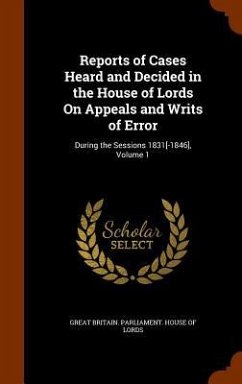 Reports of Cases Heard and Decided in the House of Lords On Appeals and Writs of Error

During the Sessions 1831[-1846], Volume 1

Scholar
SELECT

GREAT BRITAIN. PARLIAMENT. HOUSE OF LORDS